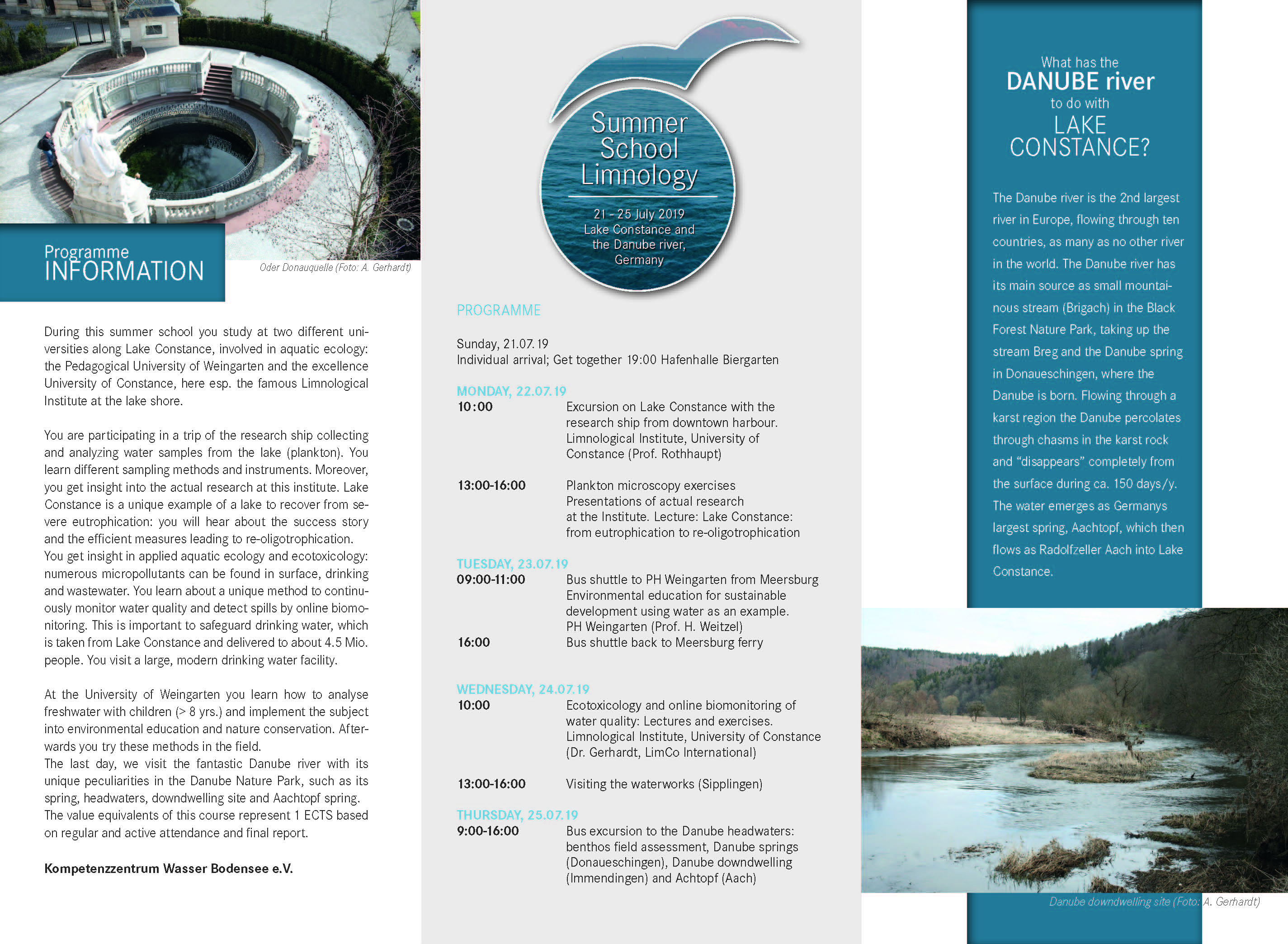 Programme
INFORMATION

Oder Donauquelle (Foto: A. Gerhardt)

During this summer school you study at two different universities along Lake Constance, involved in aquatic ecology: the Pedagogical University of Weingarten and the excellence University of Constance, here esp. the famous Limnological Institute at the lake shore.

You are participating in a trip of the research ship collecting and analyzing water samples from the lake (plankton). You learn different sampling methods and instruments. Moreover, you get insight into the actual research at this institute. Lake Constance is a unique example of a lake to recover from severe eutrophication: you will hear about the success story and the efficient measures leading to re-oligotrophication. You get insight in applied aquatic ecology and ecotoxicology: numerous micropollutants can be found in surface, drinking and wastewater. You learn about a unique method to continuously monitor water quality and detect spills by online biomonitoring. This is important to safeguard drinking water, which is taken from Lake Constance and delivered to about 4.5 Mio. people. You visit a large, modern drinking water facility.

At the University of Weingarten you learn how to analyse freshwater with children (> 8 yrs.) and implement the subject into environmental education and nature conservation. Afterwards you try these methods in the field.
The last day, we visit the fantastic Danube river with its unique peculiarities in the Danube Nature Park, such as its spring, headwaters, downdwelling site and Aachtopf spring.
The value equivalents of this course represent 1 ECTS based on regular and active attendance and final report.

Kompetenzzentrum Wasser Bodensee e.V.

Summer School Limnology

21 - 25 July 2019
Lake Constance and the Danube river, Germany

PROGRAMME

Sunday, 21.07.19
Individual arrival; Get together 19:00 Hafenhalle Biergarten

MONDAY, 22.07.19
10:00 Excursion on Lake Constance with the research ship from downtown harbour. Limnological Institute, University of Constance (Prof. Rothhaupt)

13:00-16:00 Plankton microscopy exercises
Presentations of actual research at the Institute. Lecture: Lake Constance: from eutrophication to re-oligotrophication

TUESDAY, 23.07.19
09:00-11:00 Bus shuttle to PH Weingarten from Meersburg
Environmental education for sustainable development using water as an example.
PH Weingarten (Prof. H. Weitzel)
16:00 Bus shuttle back to Meersburg ferry

WEDNESDAY, 24.07.19
10:00 Ecotoxicology and online biomonitoring of water quality: Lectures and exercises.
Limnological Institute, University of Constance (Dr. Gerhardt, LimCo International)

13:00-16:00 Visiting the waterworks (Sipplingen)

THURSDAY, 25.07.19
9:00-16:00 Bus excursion to the Danube headwaters: benthos field assessment, Danube springs (Donaueschingen), Danube downdwelling (Immendingen) and Achtopf (Aach)

What has the
DANUBE river
to do with
LAKE CONSTANCE?

The Danube river is the 2nd largest river in Europe, flowing through ten countries, as many as no other river in the world. The Danube river has its main source as small mountainous stream (Brigach) in the Black Forest Nature Park, taking up the stream Breg and the Danube spring in Donaueschingen, where the Danube is born. Flowing through a karst region the Danube percolates through chasms in the karst rock and “disappears” completely from the surface during ca. 150 days/y. The water emerges as Germanys largest spring, Aachtopf, which then flows as Radolfzeller Aach into Lake Constance.

Danube downdwelling site (Foto: A. Gerhardt)